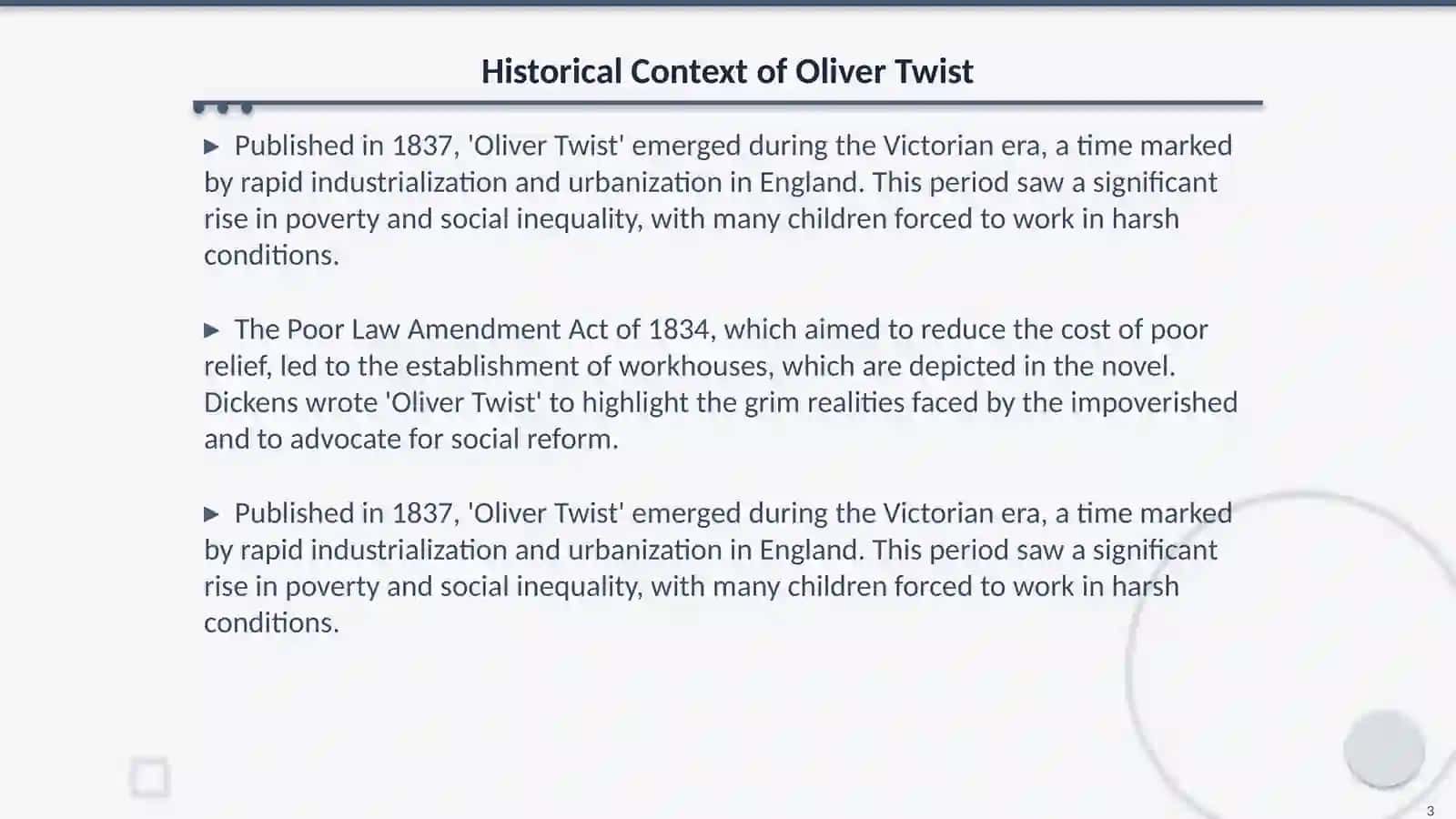 Historical Context of Oliver Twist

▶ Published in 1837, 'Oliver Twist' emerged during the Victorian era, a time marked by rapid industrialization and urbanization in England. This period saw a significant rise in poverty and social inequality, with many children forced to work in harsh conditions.

▶ The Poor Law Amendment Act of 1834, which aimed to reduce the cost of poor relief, led to the establishment of workhouses, which are depicted in the novel. Dickens wrote 'Oliver Twist' to highlight the grim realities faced by the impoverished and to advocate for social reform.

▶ Published in 1837, 'Oliver Twist' emerged during the Victorian era, a time marked by rapid industrialization and urbanization in England. This period saw a significant rise in poverty and social inequality, with many children forced to work in harsh conditions.

3